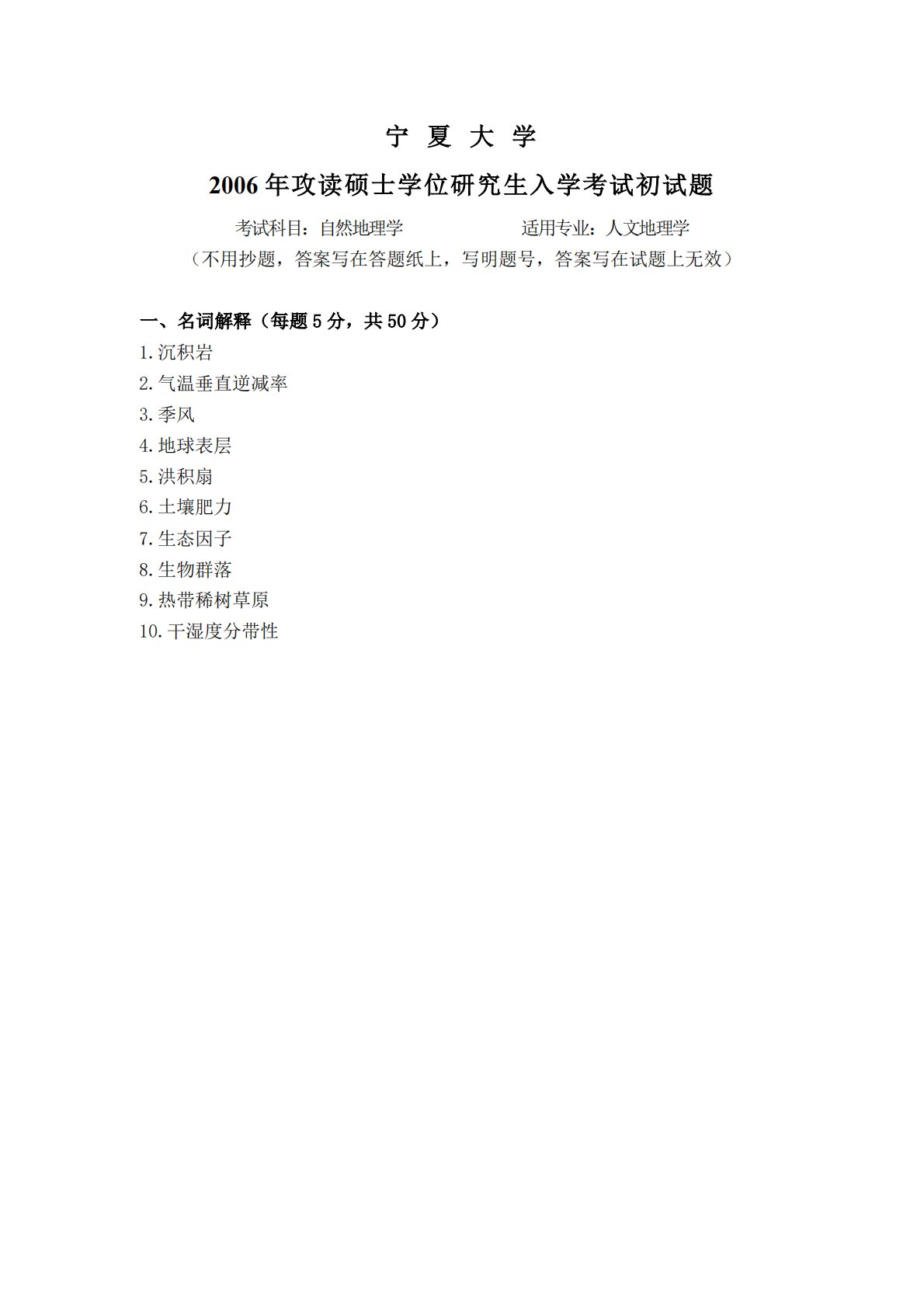 宁 夏 大 学

2006年攻读硕士学位研究生入学考试初试题

考试科目：自然地理学 适用专业：人文地理学

（不用抄题，答案写在答题纸上，写明题号，答案写在试题上无效）

一、名词解释（每题5分，共50分）

1.沉积岩
2.气温垂直逆减率
3.季风
4.地球表层
5.洪积扇
6.土壤肥力
7.生态因子
8.生物群落
9.热带稀树草原
10.干湿度分带性